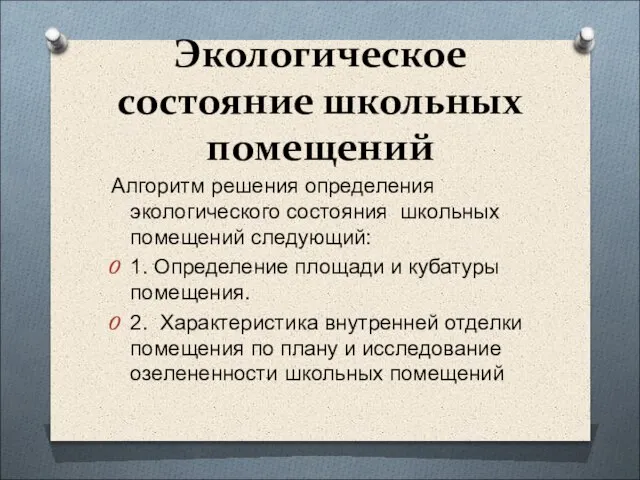 Экологическое состояние школьных помещений

Алгоритм решения определения экологического состояния школьных помещений следующий:

1. Определение площади и кубатуры помещения.

2. Характеристика внутренней отделки помещения по плану и исследование озелененности школьных помещений